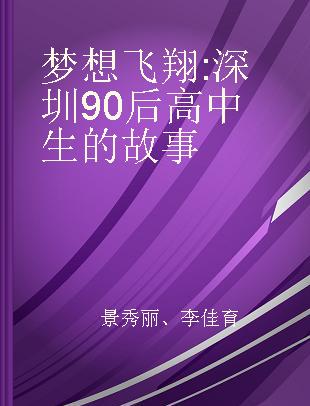 梦想飞翔:深圳90后高中生的故事

景秀丽、李佳育